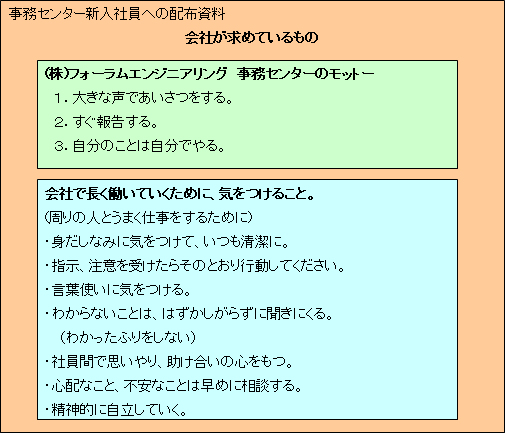 事務センター新入社員への配布資料

会社が求めているもの

(株)フォーラムエンジニアリング 事務センターのモットー

1.大きな声であいさつをする。

2.すぐ報告する。

3.自分のことは自分でやる。

会社で長く働いていくために、気をつけること。

(周りの人とうまく仕事をするために)

・身だしなみに気をつけて、いつも清潔に。

・指示、注意を受けたらそのとおり行動してください。

・言葉使いに気をつける。

・わからないことは、はずかしがらずに聞きにくる。

(わかったふりをしない)

・社員間で思いやり、助け合いの心をもつ。

・心配なこと、不安なことは早めに相談する。

・精神的に自立していく。